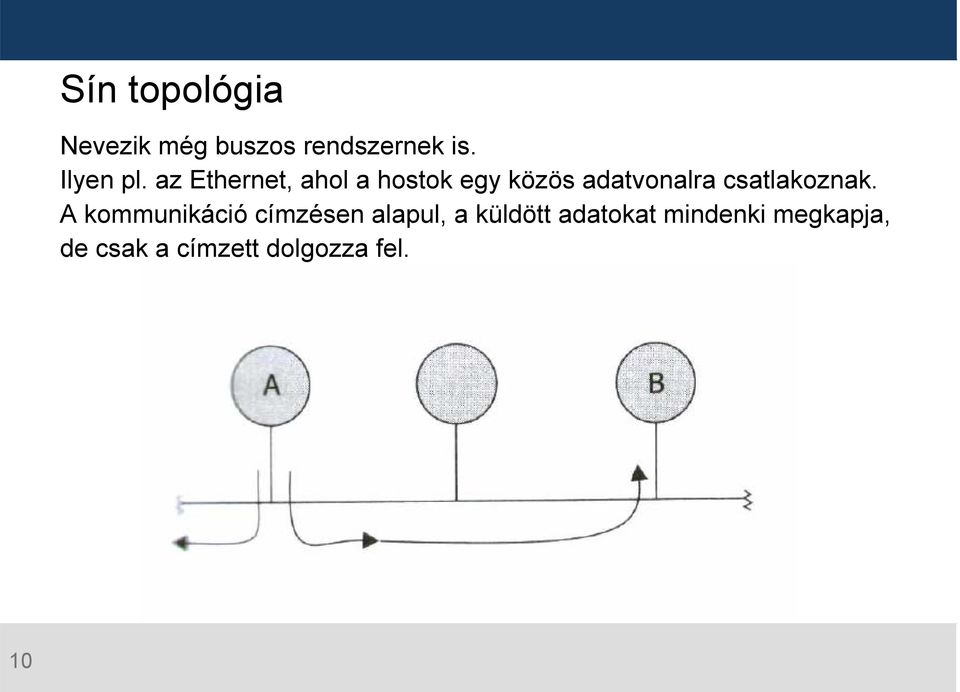 Sín topológia

Nevezik még buszos rendszernek is.
Ilyen pl. az Ethernet, ahol a hostok egy közös adatvonalra csatlakoznak.
A kommunikáció címzésen alapul, a küldött adatokat mindenki megkapja, de csak a címzett dolgozza fel.

A

B

10